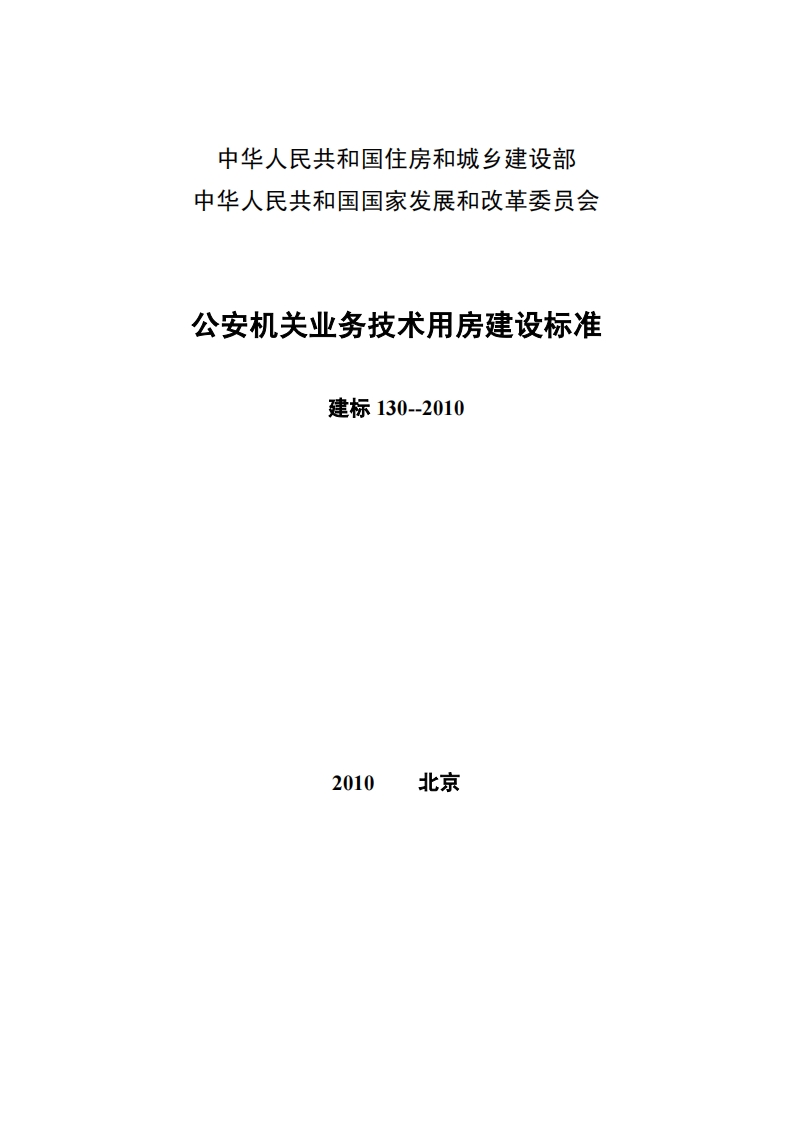 中华人民共和国住房和城乡建设部
中华人民共和国国家发展和改革委员会

公安机关业务技术用房建设标准

建标 130--2010

2010　　北京